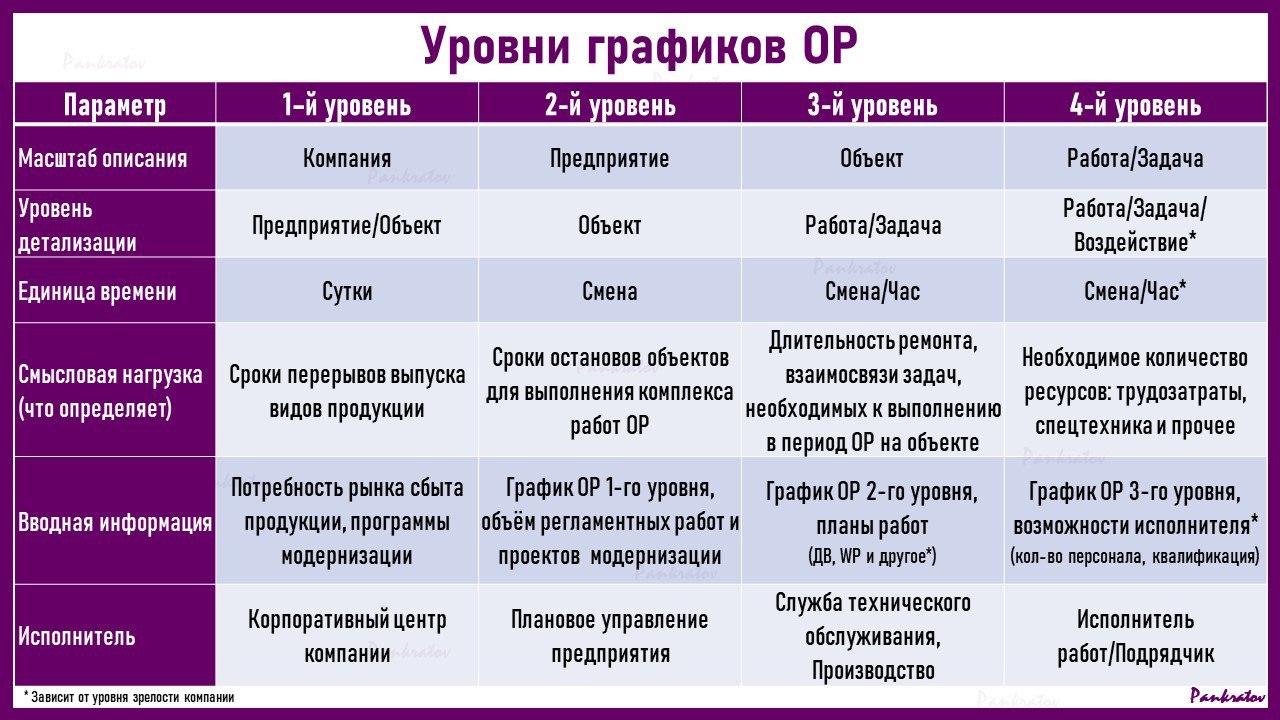 Уровни графиков ОР

| Параметр | 1-й уровень | 2-й уровень | 3-й уровень | 4-й уровень |
|---|---|---|---|---|
| Масштаб описания | Компания | Предприятие | Объект | Работа/Задача |
| Уровень детализации | Предприятие/Объект | Объект | Работа/Задача | Работа/Задача/ Воздействие* |
| Единица времени | Сутки | Смена | Смена/Час | Смена/Час* |
| Смысловая нагрузка (что определяет) | Сроки перерывов выпуска видов продукции | Сроки остановов объектов для выполнения комплекса работ ОР | Длительность ремонта, взаимосвязи задач, необходимых к выполнению в период ОР на объекте | Необходимое количество ресурсов: трудозатраты, спецтехника и прочее |
| Вводная информация | Потребность рынка сбыта продукции, программы модернизации | График ОР 1-го уровня, объём регламентных работ и проектов модернизации | График ОР 2-го уровня, планы работ (ДВ, WP и другое*) | График ОР 3-го уровня, возможности исполнителя* (кол-во персонала, квалификация) |
| Исполнитель | Корпоративный центр компании | Плановое управление предприятия | Служба технического обслуживания, Производство | Исполнитель работ/Подрядчик |

* Зависит от уровня зрелости компании

Pankratov